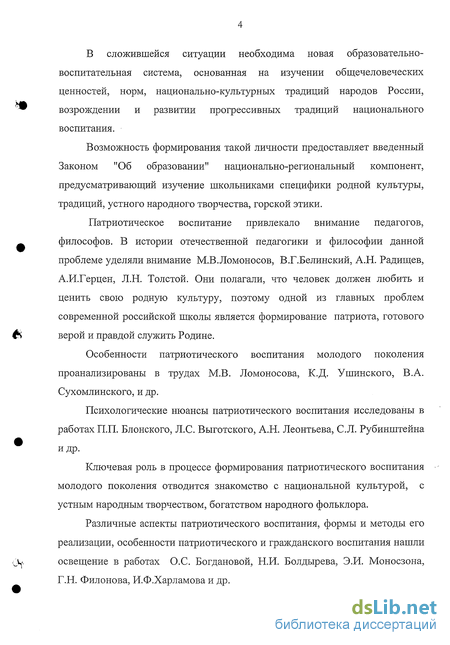 4

В сложившейся ситуации необходима новая образовательно-воспитательная система, основанная на изучении общечеловеческих ценностей, норм, национально-культурных традиций народов России, возрождении и развитии прогрессивных традиций национального воспитания.

Возможность формирования такой личности предоставляет введенный Законом "Об образовании" национально-региональный компонент, предусматривающий изучение школьниками специфики родной культуры, традиций, устного народного творчества, горской этики.

Патриотическое воспитание привлекало внимание педагогов, философов. В истории отечественной педагогики и философии данной проблеме уделяли внимание М.В.Ломоносов, В.Г.Белинский, А.Н. Радищев, А.И.Герцен, Л.Н. Толстой. Они полагали, что человек должен любить и ценить свою родную культуру, поэтому одной из главных проблем современной российской школы является формирование патриота, готового верой и правдой служить Родине.

Особенности патриотического воспитания молодого поколения проанализированы в трудах М.В. Ломоносова, К.Д. Ушинского, В.А. Сухомлинского, и др.

Психологические нюансы патриотического воспитания исследованы в работах П.П. Блонского, Л.С. Выготского, А.Н. Леонтьева, С.Л. Рубинштейна и др.

Ключевая роль в процессе формирования патриотического воспитания молодого поколения отводится знакомство с национальной культурой, с устным народным творчеством, богатством народного фольклора.

Различные аспекты патриотического воспитания, формы и методы его реализации, особенности патриотического и гражданского воспитания нашли освещение в работах О.С. Богдановой, Н.И. Болдырева, Э.И. Моносзона, Г.Н. Филонова, И.Ф.Харламова и др.

dsLib.net
библиотека диссертаций